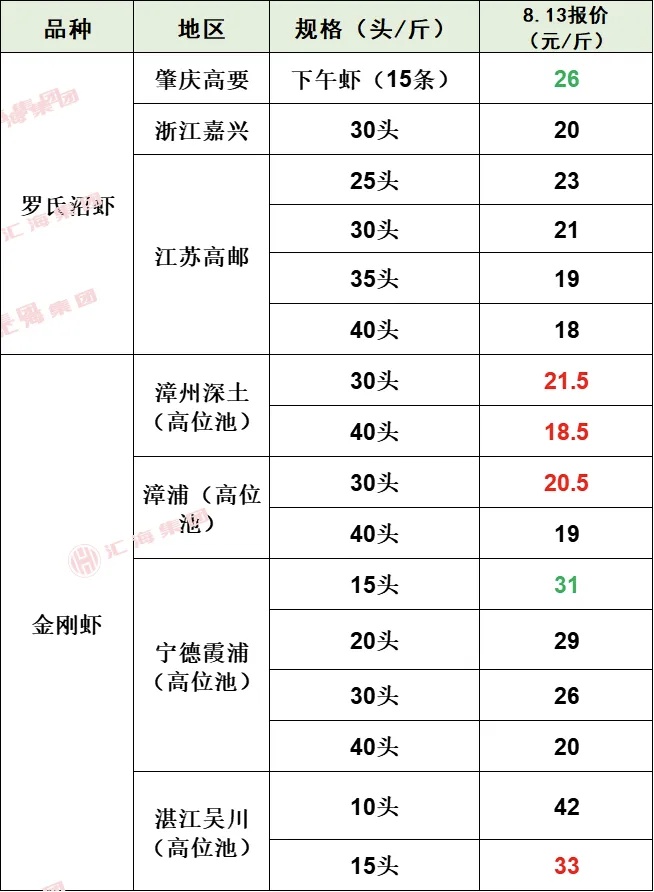 | 品种 | 地区 | 规格（头/斤） | 8.13报价（元/斤） |
|---|---|---|---|
| 罗氏沼虾 | 肇庆高要 | 下午虾（15条） | 26 |
| | 浙江嘉兴 | 30头 | 20 |
| | 江苏高邮 | 25头 | 23 |
| | | 30头 | 21 |
| | | 35头 | 19 |
| | | 40头 | 18 |
| 金刚虾 | 漳州深土（高位池） | 30头 | 21.5 |
| | | 40头 | 18.5 |
| | 漳浦（高位池） | 30头 | 20.5 |
| | | 40头 | 19 |
| | 宁德霞浦（高位池） | 15头 | 31 |
| | | 20头 | 29 |
| | | 30头 | 26 |
| | | 40头 | 20 |
| | 湛江吴川（高位池） | 10头 | 42 |
| | | 15头 | 33 |

汇海集团